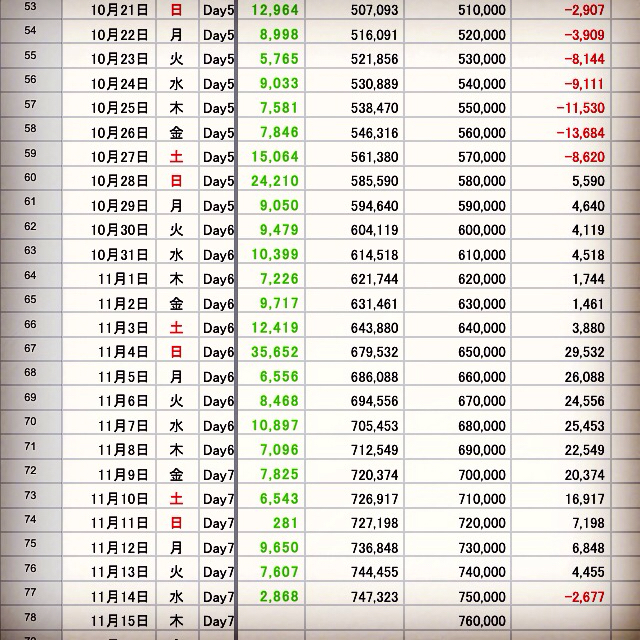 | 53 | 10月21日 | 日 | Day5 | 12,964 | 507,093 | 510,000 | -2,907 |
|---|---|---|---|---|---|---|---|
| 54 | 10月22日 | 月 | Day5 | 8,998 | 516,091 | 520,000 | -3,909 |
| 55 | 10月23日 | 火 | Day5 | 5,765 | 521,856 | 530,000 | -8,144 |
| 56 | 10月24日 | 水 | Day5 | 9,033 | 530,889 | 540,000 | -9,111 |
| 57 | 10月25日 | 木 | Day5 | 7,581 | 538,470 | 550,000 | -11,530 |
| 58 | 10月26日 | 金 | Day5 | 7,846 | 546,316 | 560,000 | -13,684 |
| 59 | 10月27日 | 土 | Day5 | 15,064 | 561,380 | 570,000 | -8,620 |
| 60 | 10月28日 | 日 | Day5 | 24,210 | 585,590 | 580,000 | 5,590 |
| 61 | 10月29日 | 月 | Day5 | 9,050 | 594,640 | 590,000 | 4,640 |
| 62 | 10月30日 | 火 | Day6 | 9,479 | 604,119 | 600,000 | 4,119 |
| 63 | 10月31日 | 水 | Day6 | 10,399 | 614,518 | 610,000 | 4,518 |
| 64 | 11月1日 | 木 | Day6 | 7,226 | 621,744 | 620,000 | 1,744 |
| 65 | 11月2日 | 金 | Day6 | 9,717 | 631,461 | 630,000 | 1,461 |
| 66 | 11月3日 | 土 | Day6 | 12,419 | 643,880 | 640,000 | 3,880 |
| 67 | 11月4日 | 日 | Day6 | 35,652 | 679,532 | 650,000 | 29,532 |
| 68 | 11月5日 | 月 | Day6 | 6,556 | 686,088 | 660,000 | 26,088 |
| 69 | 11月6日 | 火 | Day6 | 8,468 | 694,556 | 670,000 | 24,556 |
| 70 | 11月7日 | 水 | Day6 | 10,897 | 705,453 | 680,000 | 25,453 |
| 71 | 11月8日 | 木 | Day6 | 7,096 | 712,549 | 690,000 | 22,549 |
| 72 | 11月9日 | 金 | Day7 | 7,825 | 720,374 | 700,000 | 20,374 |
| 73 | 11月10日 | 土 | Day7 | 6,543 | 726,917 | 710,000 | 16,917 |
| 74 | 11月11日 | 日 | Day7 | 281 | 727,198 | 720,000 | 7,198 |
| 75 | 11月12日 | 月 | Day7 | 9,650 | 736,848 | 730,000 | 6,848 |
| 76 | 11月13日 | 火 | Day7 | 7,607 | 744,455 | 740,000 | 4,455 |
| 77 | 11月14日 | 水 | Day7 | 2,868 | 747,323 | 750,000 | -2,677 |
| 78 | 11月15日 | 木 | Day7 | | | 760,000 | |